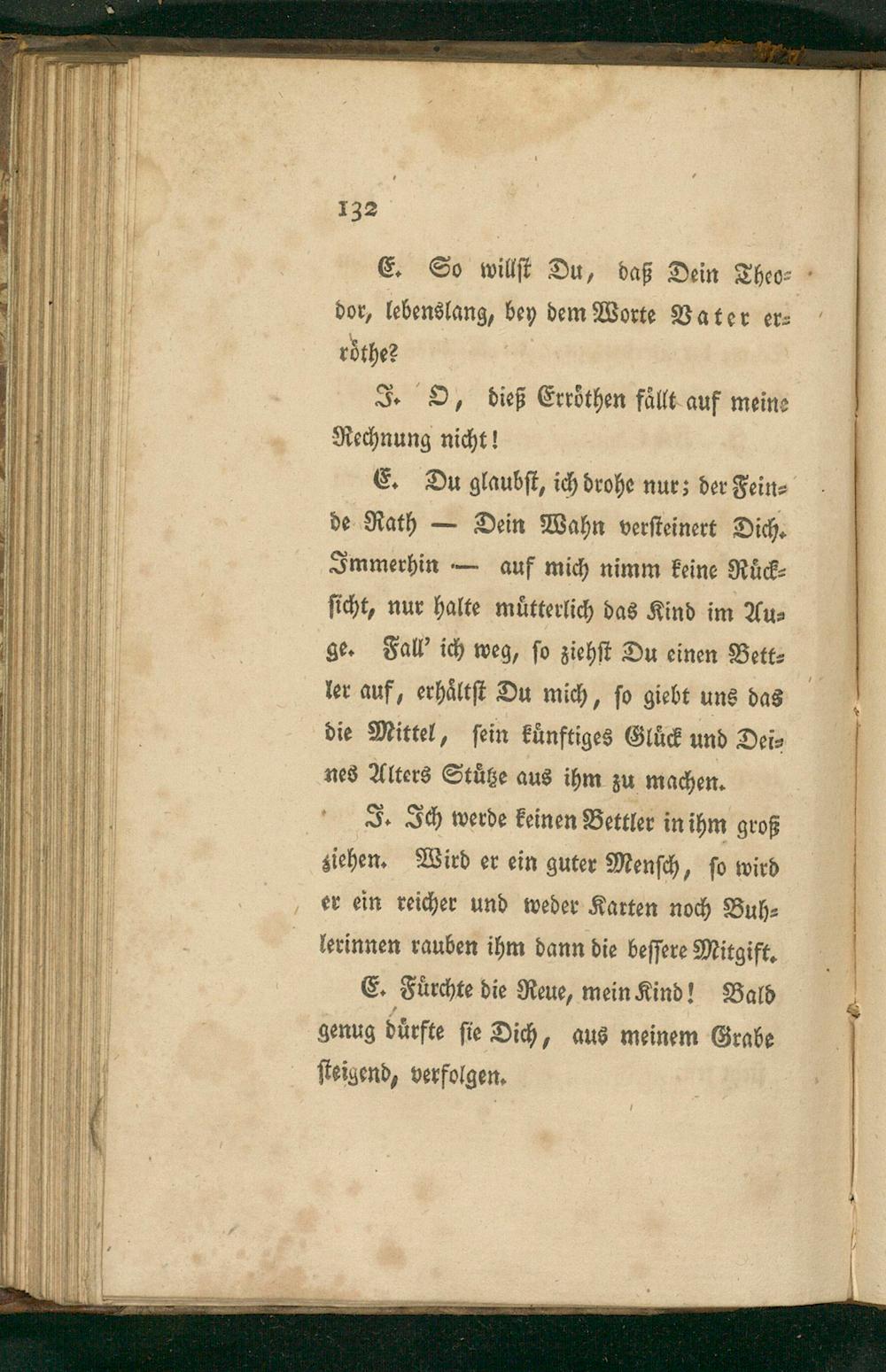 132

E. So willst Du, daß Dein Theodor, lebenslang, bey dem Worte Vater erröthe?

J. O, dieß Erröthen fällt auf meine Rechnung nicht!

E. Du glaubst, ich drohe nur; der Feinde Rath — Dein Wahn versteinert Dich. Immerhin — auf mich nimm keine Rücksicht, nur halte mütterlich das Kind im Auge. Fall' ich weg, so ziehst Du einen Bettler auf, erhältst Du mich, so giebt uns das die Mittel, sein künftiges Glück und Deines Alters Stütze aus ihm zu machen.

J. Ich werde keinen Bettler in ihm groß ziehen. Wird er ein guter Mensch, so wird er ein reicher und weder Karten noch Buhlerinnen rauben ihm dann die bessere Mitgift.

E. Fürchte die Reue, mein Kind! Bald genug dürfte sie Dich, aus meinem Grabe steigend, verfolgen.